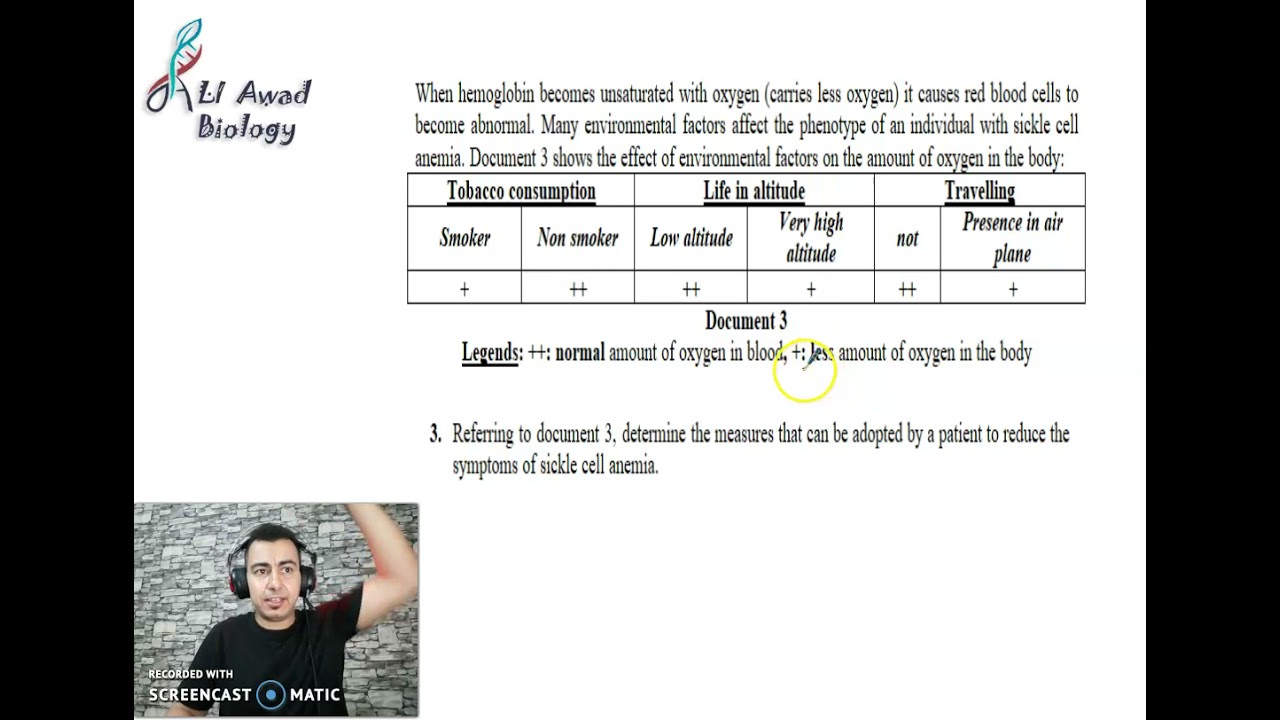 ALI Awad
Biology

When hemoglobin becomes unsaturated with oxygen (carries less oxygen) it causes red blood cells to become abnormal. Many environmental factors affect the phenotype of an individual with sickle cell anemia. Document 3 shows the effect of environmental factors on the amount of oxygen in the body:

| Tobacco consumption | | Life in altitude | | Travelling | |
|---|---|---|---|---|---|
| Smoker | Non smoker | Low altitude | Very high altitude | not | Presence in air plane |
| + | ++ | ++ | + | ++ | + |

Document 3

Legends: ++: normal amount of oxygen in blood, +: less amount of oxygen in the body

3. Referring to document 3, determine the measures that can be adopted by a patient to reduce the symptoms of sickle cell anemia.

RECORDED WITH
SCREENCAST MATIC